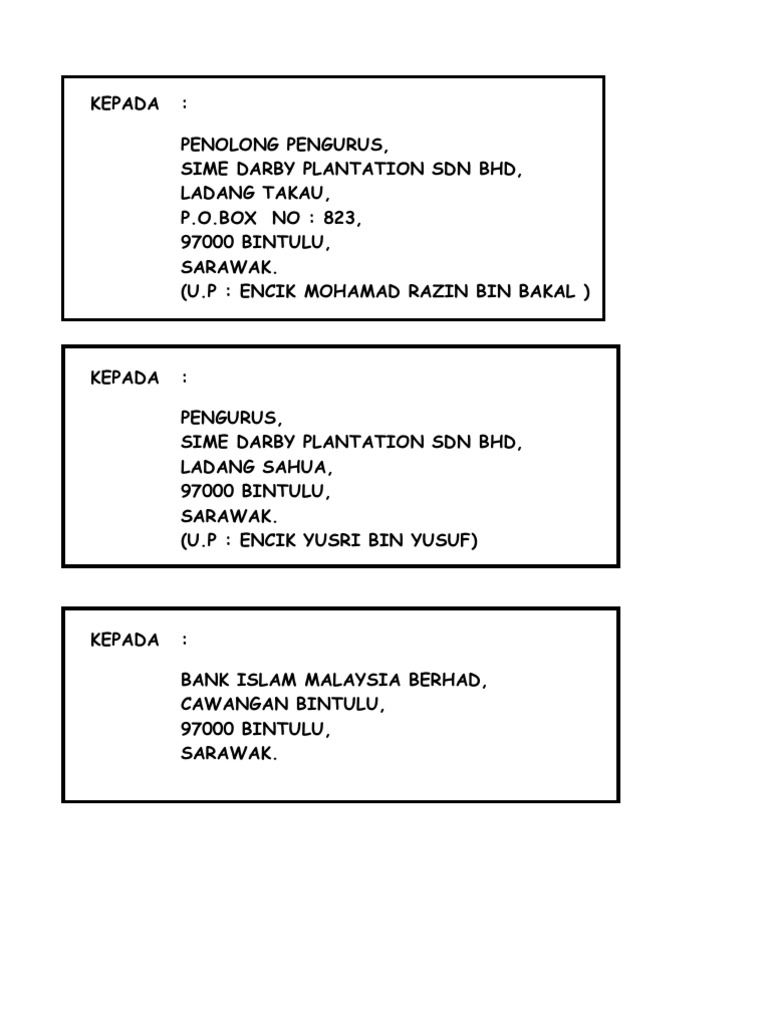 KEPADA :

PENOLONG PENGURUS,
SIME DARBY PLANTATION SDN BHD,
LADANG TAKAU,
P.O.BOX NO : 823,
97000 BINTULU,
SARAWAK.
(U.P : ENCIK MOHAMAD RAZIN BIN BAKAL )

KEPADA :

PENGURUS,
SIME DARBY PLANTATION SDN BHD,
LADANG SAHUA,
97000 BINTULU,
SARAWAK.
(U.P : ENCIK YUSRI BIN YUSUF)

KEPADA :

BANK ISLAM MALAYSIA BERHAD,
CAWANGAN BINTULU,
97000 BINTULU,
SARAWAK.